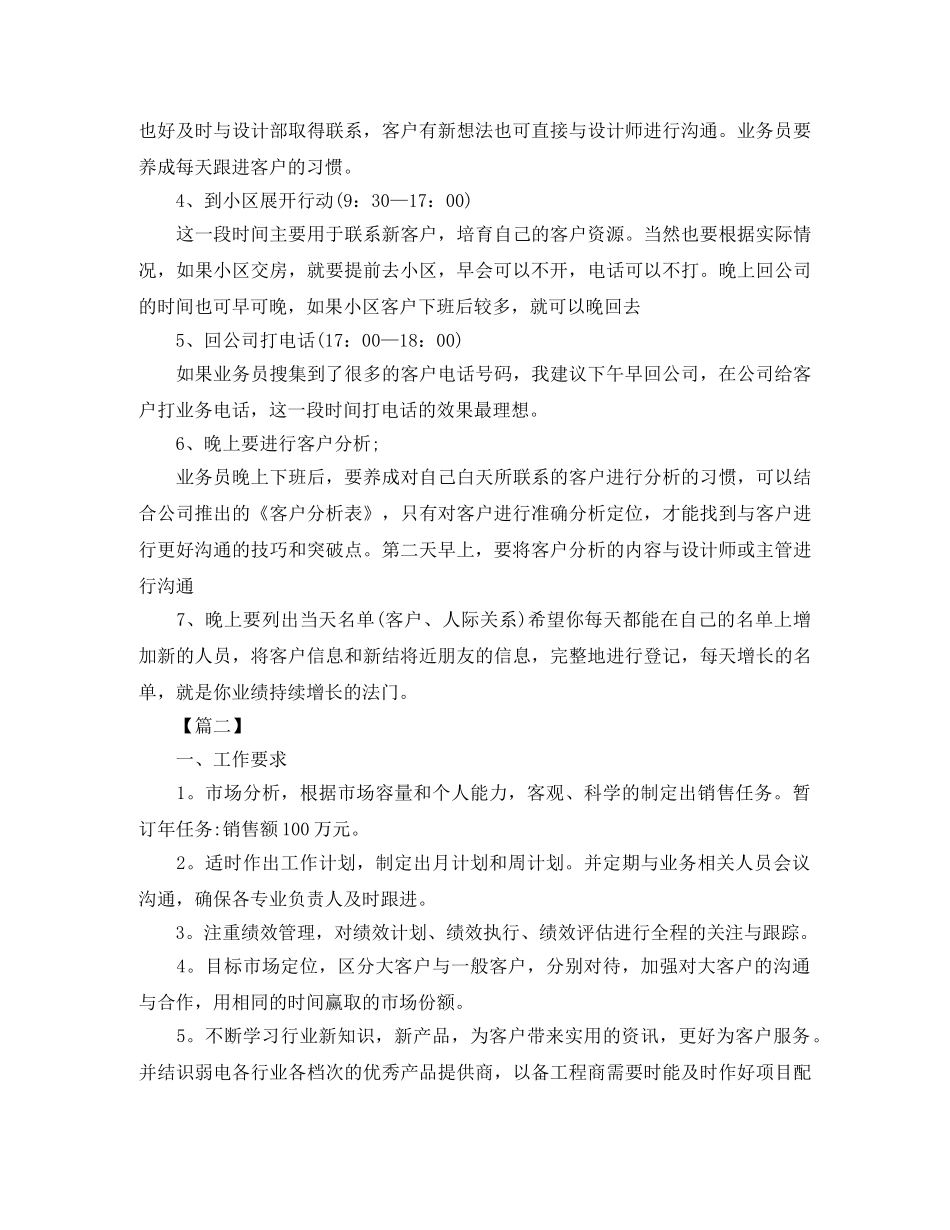 也好及时与设计部取得联系，客户有新想法也可直接与设计师进行沟通。业务员要养成每天跟进客户的习惯。

4、到小区展开行动(9：30—17：00)

这一段时间主要用于联系新客户，培育自己的客户资源。当然也要根据实际情况，如果小区交房，就要提前去小区，早会可以不开，电话可以不打。晚上回公司的时间也可早可晚，如果小区客户下班后较多，就可以晚回去

5、回公司打电话(17：00—18：00)

如果业务员搜集到了很多的客户电话号码，我建议下午早回公司，在公司给客户打业务电话，这一段时间打电话的效果最理想。

6、晚上要进行客户分析;

业务员晚上下班后，要养成对自己白天所联系的客户进行分析的习惯，可以结合公司推出的《客户分析表》，只有对客户进行准确分析定位，才能找到与客户进行更好沟通的技巧和突破点。第二天早上，要将客户分析的内容与设计师或主管进行沟通

7、晚上要列出当天名单(客户、人际关系)希望你每天都能在自己的名单上增加新的人员，将客户信息和新结将近朋友的信息，完整地进行登记，每天增长的名单，就是你业绩持续增长的法门。

【篇二】

一、工作要求

1。市场分析，根据市场容量和个人能力，客观、科学的制定出销售任务。暂订年任务:销售额100万元。

2。适时作出工作计划，制定出月计划和周计划。并定期与业务相关人员会议沟通，确保各专业负责人及时跟进。

3。注重绩效管理，对绩效计划、绩效执行、绩效评估进行全程的关注与跟踪。

4。目标市场定位，区分大客户与一般客户，分别对待，加强对大客户的沟通与合作，用相同的时间赢取的市场份额。

5。不断学习行业新知识，新产品，为客户带来实用的资讯，更好为客户服务。并结识弱电各行业各档次的优秀产品提供商，以备工程商需要时能及时作好项目配